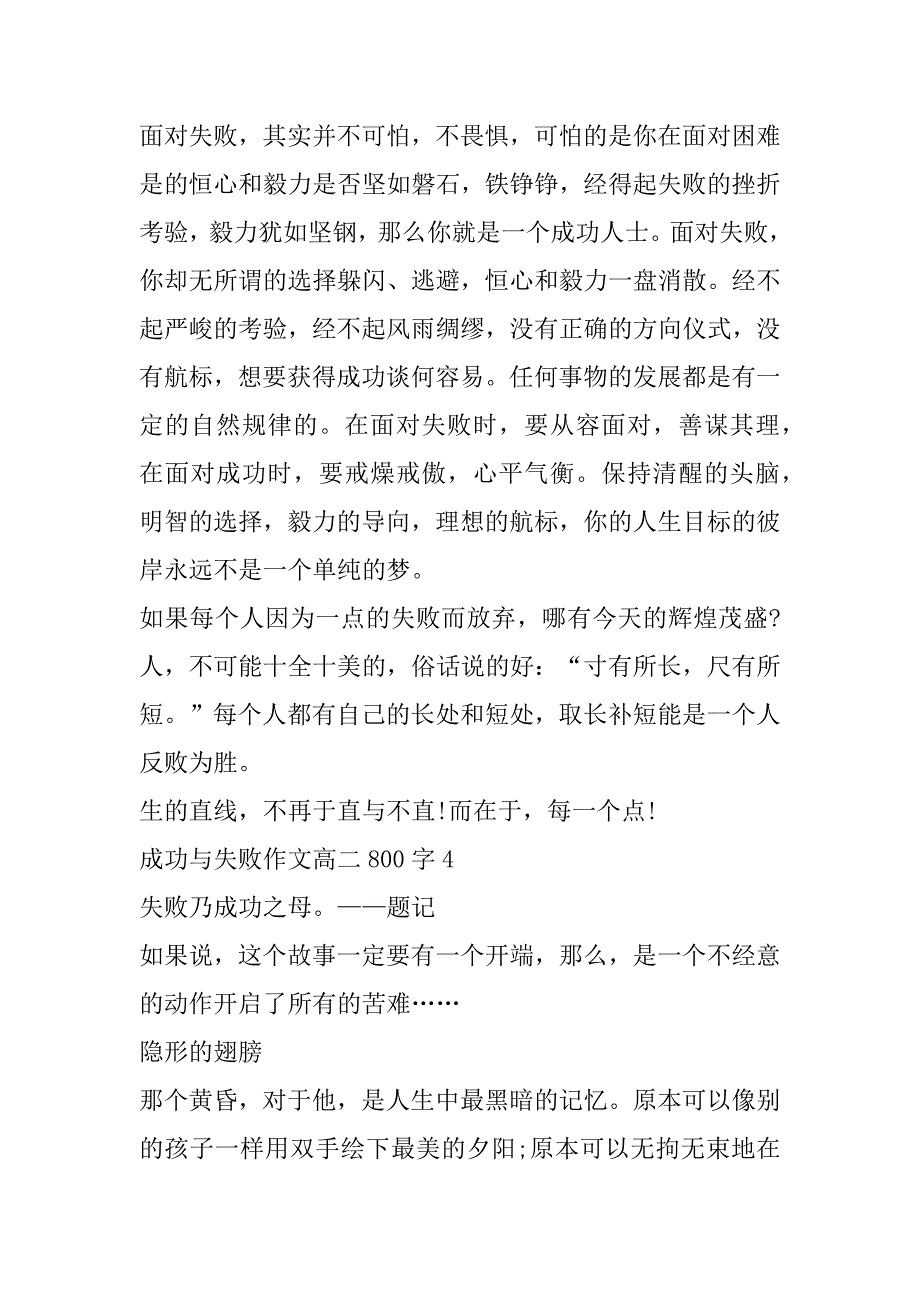 面对失败，其实并不可怕，不畏惧，可怕的是你在面对困难是的恒心和毅力是否坚如磐石，铁铮铮，经得起失败的挫折考验，毅力犹如坚钢，那么你就是一个成功人士。面对失败，你却无所谓的选择躲闪、逃避，恒心和毅力一盘消散。经不起严峻的考验，经不起风雨绸缪，没有正确的方向仪式，没有航标，想要获得成功谈何容易。任何事物的发展都是有一定的自然规律的。在面对失败时，要从容面对，善谋其理，在面对成功时，要戒燥戒傲，心平气衡。保持清醒的头脑，明智的选择，毅力的导向，理想的航标，你的人生目标的彼岸永远不是一个单纯的梦。

如果每个人因为一点的失败而放弃，哪有今天的辉煌茂盛?人，不可能十全十美的，俗话说的好：“寸有所长，尺有所短。”每个人都有自己的长处和短处，取长补短能是一个人反败为胜。

生的直线，不再于直与不直!而在于，每一个点!

成功与失败作文高二 800 字 4

失败乃成功之母。——题记

如果说，这个故事一定要有一个开端，那么，是一个不经意的动作开启了所有的苦难……

隐形的翅膀

那个黄昏，对于他，是人生中最黑暗的记忆。原本可以像别的孩子一样用双手绘下最美的夕阳;原本可以无拘无束地在